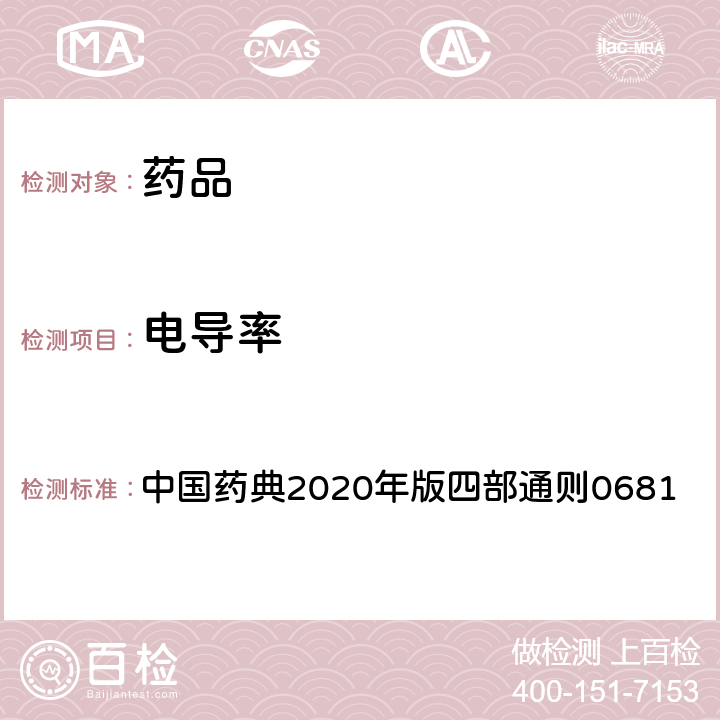 MA CNAS AC ilac-MRA

检测对象： 药品

检测项目： 电导率

检测标准： 中国药典2020年版四部通则0681

百检 Baijiantest.com

做检测 上百检
400-151-7153